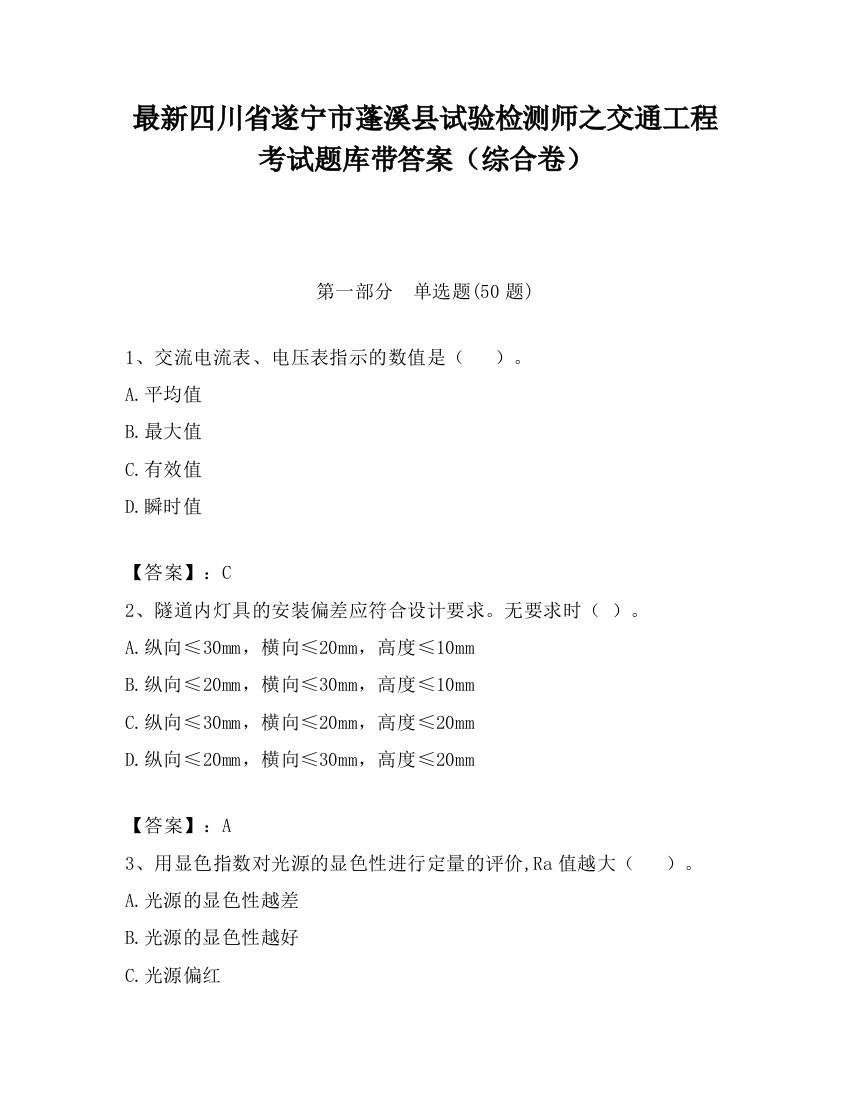 最新四川省遂宁市蓬溪县试验检测师之交通工程考试题库带答案（综合卷）

第一部分　单选题(50 题)

1、交流电流表、电压表指示的数值是（　　）。

A.平均值

B.最大值

C.有效值

D.瞬时值

【答案】：C

2、隧道内灯具的安装偏差应符合设计要求。无要求时（ ）。

A.纵向≤30mm，横向≤20mm，高度≤10mm

B.纵向≤20mm，横向≤30mm，高度≤10mm

C.纵向≤30mm，横向≤20mm，高度≤20mm

D.纵向≤20mm，横向≤30mm，高度≤20mm

【答案】：A

3、用显色指数对光源的显色性进行定量的评价,Ra 值越大（　　）。

A.光源的显色性越差

B.光源的显色性越好

C.光源偏红